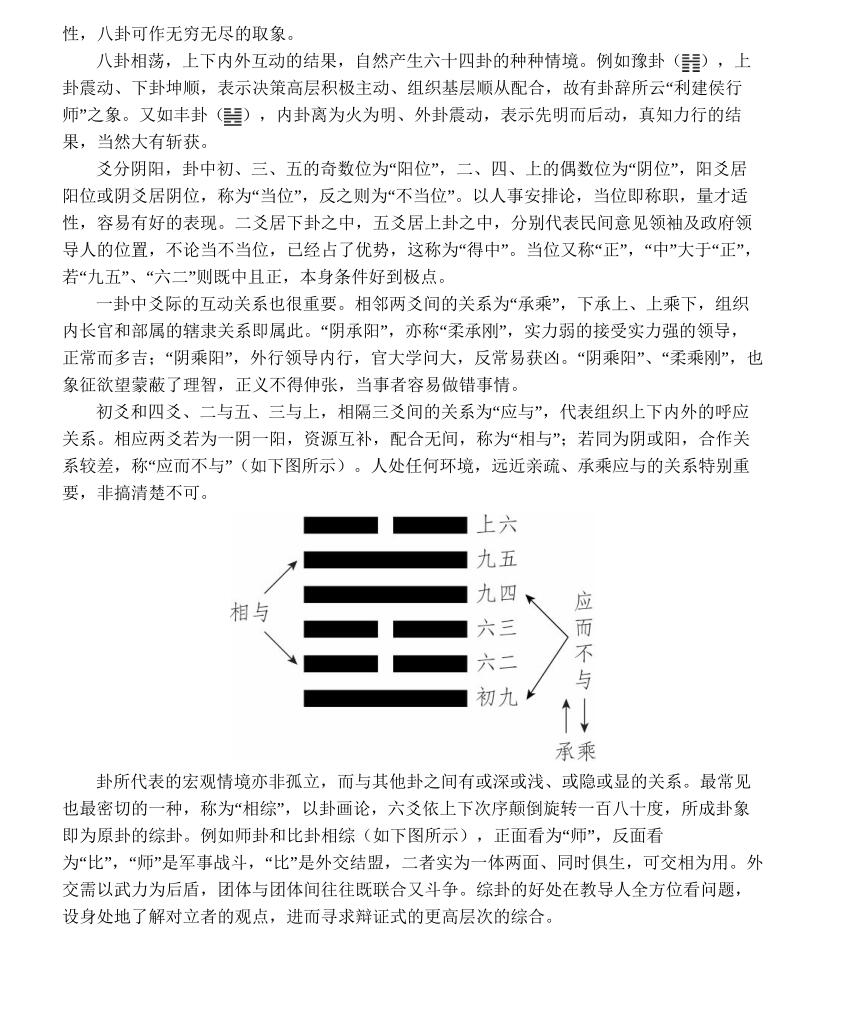 性，八卦可作无穷无尽的取象。

八卦相荡，上下内外互动的结果，自然产生六十四卦的种种情境。例如豫卦（䷏），上卦震动、下卦坤顺，表示决策高层积极主动、组织基层顺从配合，故有卦辞所云“利建侯行师”之象。又如丰卦（䷶），内卦离为火为明、外卦震动，表示先明而后动，真知力行的结果，当然大有斩获。

爻分阴阳，卦中初、三、五的奇数位为“阳位”，二、四、上的偶数位为“阴位”，阳爻居阳位或阴爻居阴位，称为“当位”，反之则为“不当位”。以人事安排论，当位即称职，量才适性，容易有好的表现。二爻居下卦之中，五爻居上卦之中，分别代表民间意见领袖及政府领导人的位置，不论当不当位，已经占了优势，这称为“得中”。当位又称“正”，“中”大于“正”，若“九五”、“六二”则既中且正，本身条件好到极点。

一卦中爻际的互动关系也很重要。相邻两爻间的关系为“承乘”，下承上、上乘下，组织内长官和部属的辖隶关系即属此。“阴承阳”，亦称“柔承刚”，实力弱的接受实力强的领导，正常而多吉；“阴乘阳”，外行领导内行，官大学问大，反常易获凶。“阴乘阳”、“柔乘刚”，也象征欲望蒙蔽了理智，正义不得伸张，当事者容易做错事情。

初爻和四爻、二与五、三与上，相隔三爻间的关系为“应与”，代表组织上下内外的呼应关系。相应两爻若为一阴一阳，资源互补，配合无间，称为“相与”；若同为阴或阳，合作关系较差，称“应而不与”（如下图所示）。人处任何环境，远近亲疏、承乘应与的关系特别重要，非搞清楚不可。

上六
九五
九四
六三
六二
初九
相与
应而不与
承乘

卦所代表的宏观情境亦非孤立，而与其他卦之间有或深或浅、或隐或显的关系。最常见也最密切的一种，称为“相综”，以卦画论，六爻依上下次序颠倒旋转一百八十度，所成卦象即为原卦的综卦。例如师卦和比卦相综（如下图所示），正面看为“师”，反面看为“比”，“师”是军事战斗，“比”是外交结盟，二者实为一体两面、同时俱生，可交相为用。外交需以武力为后盾，团体与团体间往往既联合又斗争。综卦的好处在教导人全方位看问题，设身处地了解对立者的观点，进而寻求辩证式的更高层次的综合。